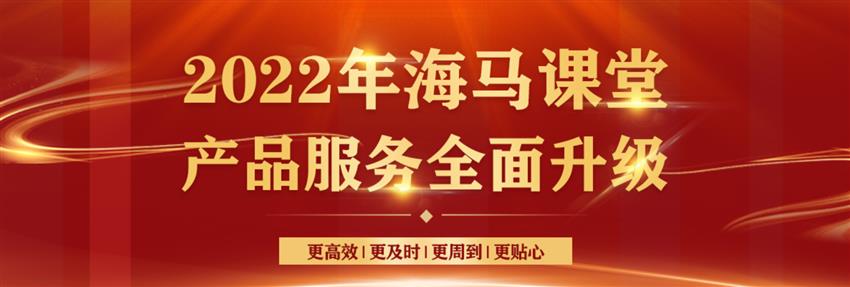 2022年海马课堂
产品服务全面升级

更高效 | 更及时 | 更周到 | 更贴心